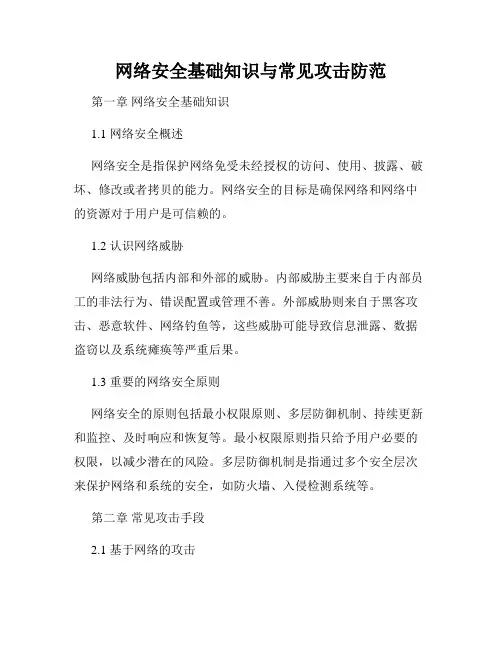 网络安全基础知识与常见攻击防范

第一章 网络安全基础知识

1.1 网络安全概述

网络安全是指保护网络免受未经授权的访问、使用、披露、破坏、修改或者拷贝的能力。网络安全的目标是确保网络和网络中的资源对于用户是可信赖的。

1.2 认识网络威胁

网络威胁包括内部和外部的威胁。内部威胁主要来自于内部员工的非法行为、错误配置或管理不善。外部威胁则来自于黑客攻击、恶意软件、网络钓鱼等，这些威胁可能导致信息泄露、数据盗窃以及系统瘫痪等严重后果。

1.3 重要的网络安全原则

网络安全的原则包括最小权限原则、多层防御机制、持续更新和监控、及时响应和恢复等。最小权限原则指只给予用户必要的权限，以减少潜在的风险。多层防御机制是指通过多个安全层次来保护网络和系统的安全，如防火墙、入侵检测系统等。

第二章 常见攻击手段

2.1 基于网络的攻击